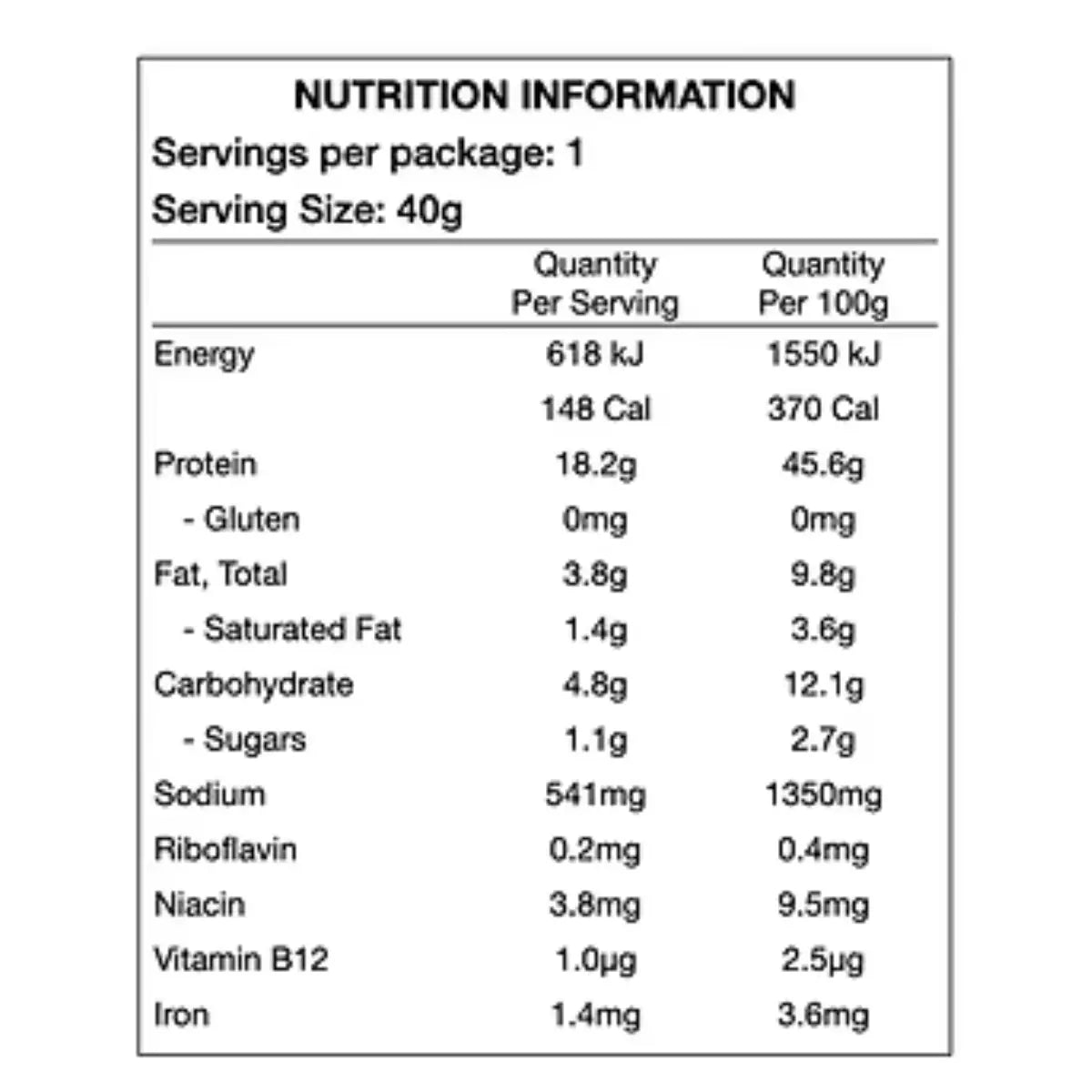 NUTRITION INFORMATION

Servings per package: 1

Serving Size: 40g

| | Quantity Per Serving | Quantity Per 100g |
|---|---|---|
| Energy | 618 kJ | 1550 kJ |
| | 148 Cal | 370 Cal |
| Protein | 18.2g | 45.6g |
| - Gluten | 0mg | 0mg |
| Fat, Total | 3.8g | 9.8g |
| - Saturated Fat | 1.4g | 3.6g |
| Carbohydrate | 4.8g | 12.1g |
| - Sugars | 1.1g | 2.7g |
| Sodium | 541mg | 1350mg |
| Riboflavin | 0.2mg | 0.4mg |
| Niacin | 3.8mg | 9.5mg |
| Vitamin B12 | 1.0μg | 2.5μg |
| Iron | 1.4mg | 3.6mg |